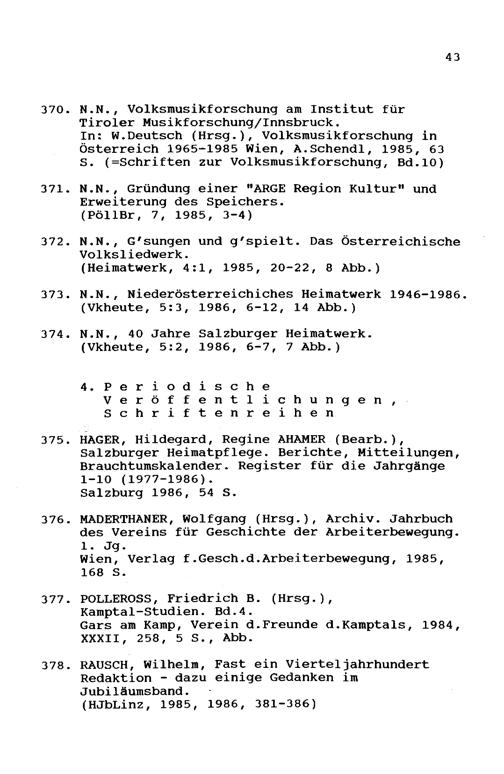 43

370. N.N., Volksmusikforschung am Institut für Tiroler Musikforschung/Innsbruck. In: W.Deutsch (Hrsg.), Volksmusikforschung in Österreich 1965-1985 Wien, A.Schendl, 1985, 63 S. (=Schriften zur Volksmusikforschung, Bd.10)

371. N.N., Gründung einer "ARGE Region Kultur" und Erweiterung des Speichers. (PöllBr, 7, 1985, 3-4)

372. N.N., G'sungen und g'spielt. Das Österreichische Volksliedwerk. (Heimatwerk, 4:1, 1985, 20-22, 8 Abb.)

373. N.N., Niederösterreichiches Heimatwerk 1946-1986. (Vkheute, 5:3, 1986, 6-12, 14 Abb.)

374. N.N., 40 Jahre Salzburger Heimatwerk. (Vkheute, 5:2, 1986, 6-7, 7 Abb.)

4. Periodische Veröffentlichungen, Schriftenreihen

375. HAGER, Hildegard, Regine AHAMER (Bearb.), Salzburger Heimatpflege. Berichte, Mitteilungen, Brauchtumskalender. Register für die Jahrgänge 1-10 (1977-1986). Salzburg 1986, 54 S.

376. MADERTHANER, Wolfgang (Hrsg.), Archiv. Jahrbuch des Vereins für Geschichte der Arbeiterbewegung. 1. Jg. Wien, Verlag f.Gesch.d.Arbeiterbewegung, 1985, 168 S.

377. POLLEROSS, Friedrich B. (Hrsg.), Kamptal-Studien. Bd.4. Gars am Kamp, Verein d.Freunde d.Kamptals, 1984, XXXII, 258, 5 S., Abb.

378. RAUSCH, Wilhelm, Fast ein Vierteljahrhundert Redaktion - dazu einige Gedanken im Jubiläumsband. (HJbLinz, 1985, 1986, 381-386)